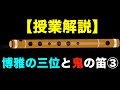 【授業解説】

博雅の三位と鬼の笛③